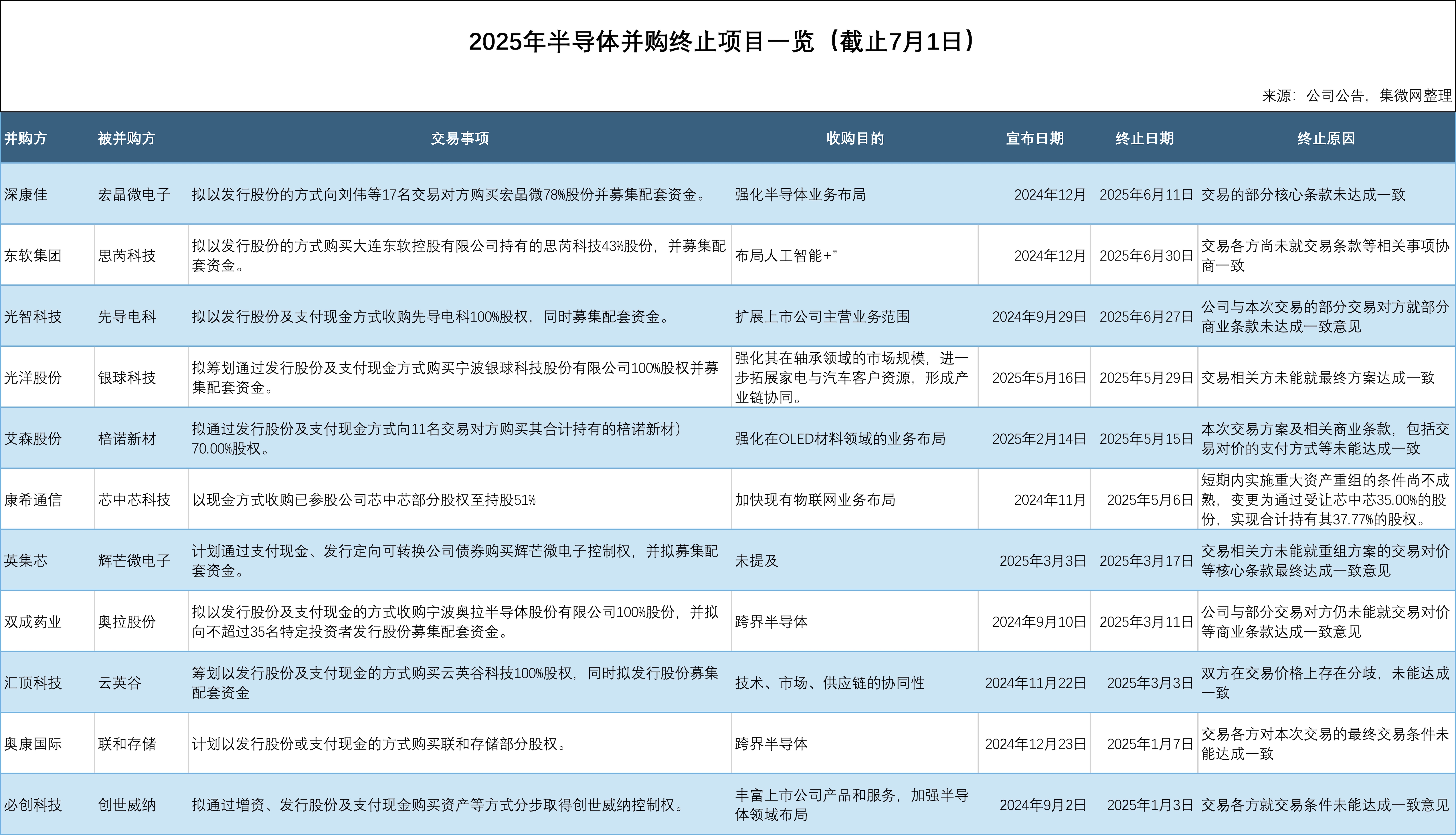 2025年半导体并购终止项目一览（截止7月1日）

来源：公司公告，集微网整理

| 并购方 | 被并购方 | 交易事项 | 收购目的 | 宣布日期 | 终止日期 | 终止原因 |
|---|---|---|---|---|---|---|
| 深康佳 | 宏晶微电子 | 拟以发行股份的方式向刘伟等17名交易对方购买宏晶微78%股份并募集配套资金。 | 强化半导体业务布局 | 2024年12月 | 2025年6月11日 | 交易的部分核心条款未达成一致 |
| 东软集团 | 思芮科技 | 拟以发行股份的方式购买大连东软控股有限公司持有的思芮科技43%股份，并募集配套资金。 | 布局人工智能+” | 2024年12月 | 2025年6月30日 | 交易各方尚未就交易条款等相关事项协商一致 |
| 光智科技 | 先导电科 | 拟以发行股份及支付现金方式收购先导电科100%股权，同时募集配套资金。 | 扩展上市公司主营业务范围 | 2024年9月29日 | 2025年6月27日 | 公司与本次交易的部分交易对方就部分商业条款未达成一致意见 |
| 光洋股份 | 银球科技 | 拟筹划通过发行股份及支付现金方式购买宁波银球科技股份有限公司100%股权并募集配套资金。 | 强化其在轴承领域的市场规模，进一步拓展家电与汽车客户资源，形成产业链协同。 | 2025年5月16日 | 2025年5月29日 | 交易相关方未能就最终方案达成一致 |
| 艾森股份 | 棓诺新材 | 拟通过发行股份及支付现金方式向11名交易对方购买其合计持有的棓诺新材）70.00%股权。 | 强化在OLED材料领域的业务布局 | 2025年2月14日 | 2025年5月15日 | 本次交易方案及相关商业条款，包括交易对价的支付方式等未能达成一致 |
| 康希通信 | 芯中芯科技 | 以现金方式收购已参股公司芯中芯部分股权至持股51% | 加快现有物联网业务布局 | 2024年11月 | 2025年5月6日 | 短期内实施重大资产重组的条件尚不成熟，变更为通过受让芯中芯35.00%的股份，实现合计持有其37.77%的股权。 |
| 英集芯 | 辉芒微电子 | 计划通过支付现金、发行定向可转换公司债券购买辉芒微电子控制权，并拟募集配套资金。 | 未提及 | 2025年3月3日 | 2025年3月17日 | 交易相关方未能就重组方案的交易对价等核心条款最终达成一致意见 |
| 双成药业 | 奥拉股份 | 拟以发行股份及支付现金的方式收购宁波奥拉半导体股份有限公司100%股份，并拟向不超过35名特定投资者发行股份募集配套资金。 | 跨界半导体 | 2024年9月10日 | 2025年3月11日 | 公司与部分交易对方仍未能就交易对价等商业条款达成一致意见 |
| 汇顶科技 | 云英谷 | 筹划以发行股份及支付现金的方式购买云英谷科技100%股权，同时拟发行股份募集配套资金 | 技术、市场、供应链的协同性 | 2024年11月22日 | 2025年3月3日 | 双方在交易价格上存在分歧，未能达成一致 |
| 奥康国际 | 联和存储 | 计划以发行股份或支付现金的方式购买联和存储部分股权。 | 跨界半导体 | 2024年12月23日 | 2025年1月7日 | 交易各方对本次交易的最终交易条件未能达成一致 |
| 必创科技 | 创世威纳 | 拟通过增资、发行股份及支付现金购买资产等方式分步取得创世威纳控制权。 | 丰富上市公司产品和服务，加强半导体领域布局 | 2024年9月2日 | 2025年1月3日 | 交易各方就交易条件未能达成一致意见 |